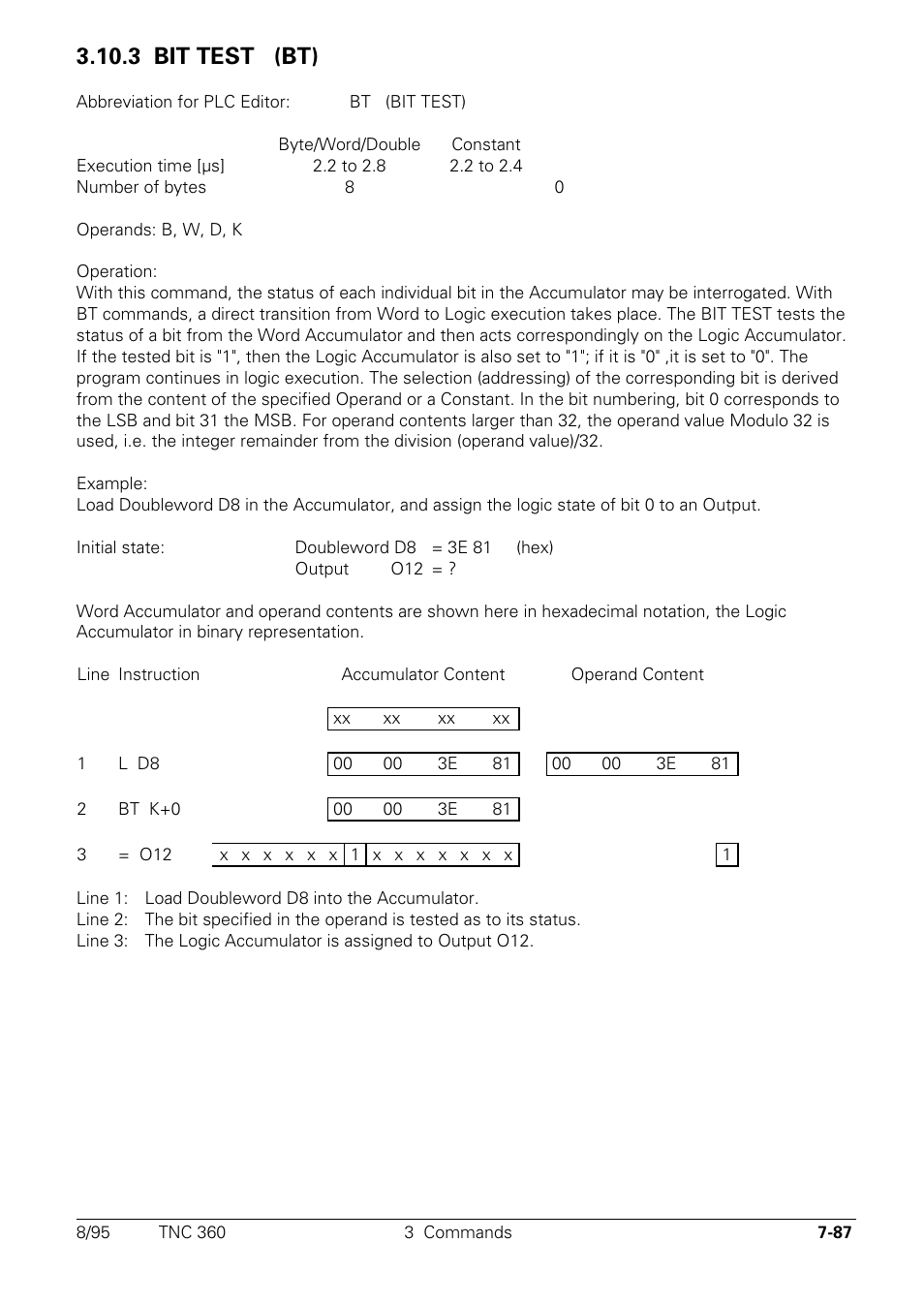 3.10.3 BIT TEST (BT)

Abbreviation for PLC Editor: BT (BIT TEST)

| | Byte/Word/Double | Constant |
|---|---|---|
| Execution time [µs] | 2.2 to 2.8 | 2.2 to 2.4 |
| Number of bytes | 8 | 0 |

Operands: B, W, D, K

Operation:
With this command, the status of each individual bit in the Accumulator may be interrogated. With BT commands, a direct transition from Word to Logic execution takes place. The BIT TEST tests the status of a bit from the Word Accumulator and then acts correspondingly on the Logic Accumulator. If the tested bit is "1", then the Logic Accumulator is also set to "1"; if it is "0" ,it is set to "0". The program continues in logic execution. The selection (addressing) of the corresponding bit is derived from the content of the specified Operand or a Constant. In the bit numbering, bit 0 corresponds to the LSB and bit 31 the MSB. For operand contents larger than 32, the operand value Modulo 32 is used, i.e. the integer remainder from the division (operand value)/32.

Example:
Load Doubleword D8 in the Accumulator, and assign the logic state of bit 0 to an Output.

Initial state: Doubleword D8 = 3E 81 (hex)
Output O12 = ?

Word Accumulator and operand contents are shown here in hexadecimal notation, the Logic Accumulator in binary representation.

| Line | Instruction | Accumulator Content | Operand Content |
|---|---|---|---|
| | | xx xx xx xx | |
| 1 | L D8 | 00 00 3E 81 | 00 00 3E 81 |
| 2 | BT K+0 | 00 00 3E 81 | |
| 3 | = O12 | x x x x x x 1 x x x x x x x | 1 |

Line 1: Load Doubleword D8 into the Accumulator.
Line 2: The bit specified in the operand is tested as to its status.
Line 3: The Logic Accumulator is assigned to Output O12.

8/95 TNC 360 3 Commands 7-87